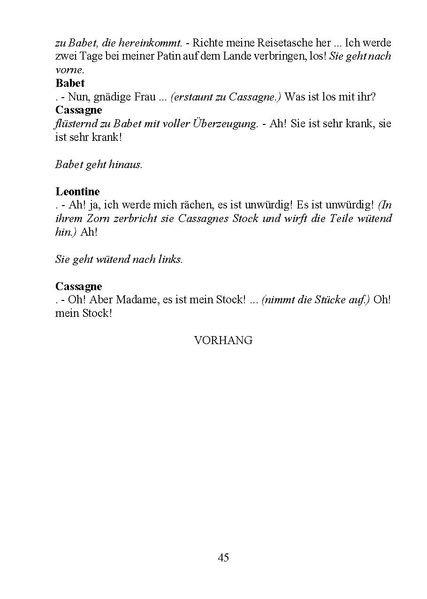 zu Babet, die hereinkommt. - Richte meine Reisetasche her ... Ich werde zwei Tage bei meiner Patin auf dem Lande verbringen, los! Sie geht nach vorne.

Babet
. - Nun, gnädige Frau ... (erstaunt zu Cassagne.) Was ist los mit ihr?

Cassagne
flüsternd zu Babet mit voller Überzeugung. - Ah! Sie ist sehr krank, sie ist sehr krank!

Babet geht hinaus.

Leontine
. - Ah! ja, ich werde mich rächen, es ist unwürdig! Es ist unwürdig! (In ihrem Zorn zerbricht sie Cassagnes Stock und wirft die Teile wütend hin.) Ah!

Sie geht wütend nach links.

Cassagne
. - Oh! Aber Madame, es ist mein Stock! ... (nimmt die Stücke auf.) Oh! mein Stock!

VORHANG

45